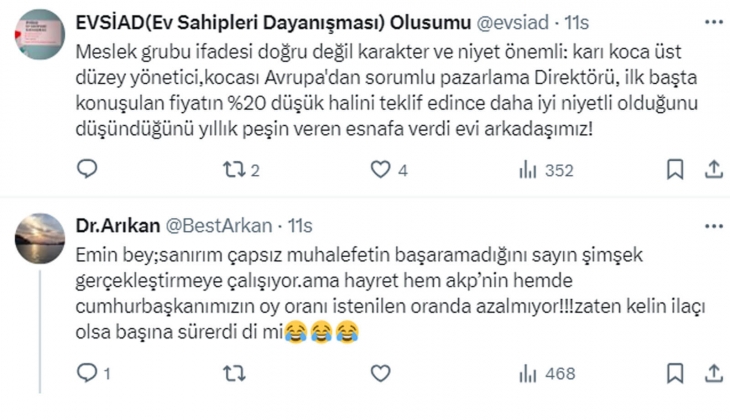 EVSİAD(Ev Sahipleri Dayanışması) Olusumu @evsiad · 11s

Meslek grubu ifadesi doğru değil karakter ve niyet önemli: karı koca üst düzey yönetici,kocası Avrupa'dan sorumlu pazarlama Direktörü, ilk başta konuşulan fiyatın %20 düşük halini teklif edince daha iyi niyetli olduğunu düşündüğünü yıllık peşin veren esnafa verdi evi arkadaşımız!

2 4 352

Dr.Arıkan @BestArkan · 11s

Emin bey;sanırım çapsız muhalefetin başaramadığını sayın şimşek gerçekleştirmeye çalışıyor.ama hayret hem akp'nin hemde cumhurbaşkanımızın oy oranı istenilen oranda azalmıyor!!!zaten kelin ilaçı olsa başına sürerdi di mi😂😂😂

1 468